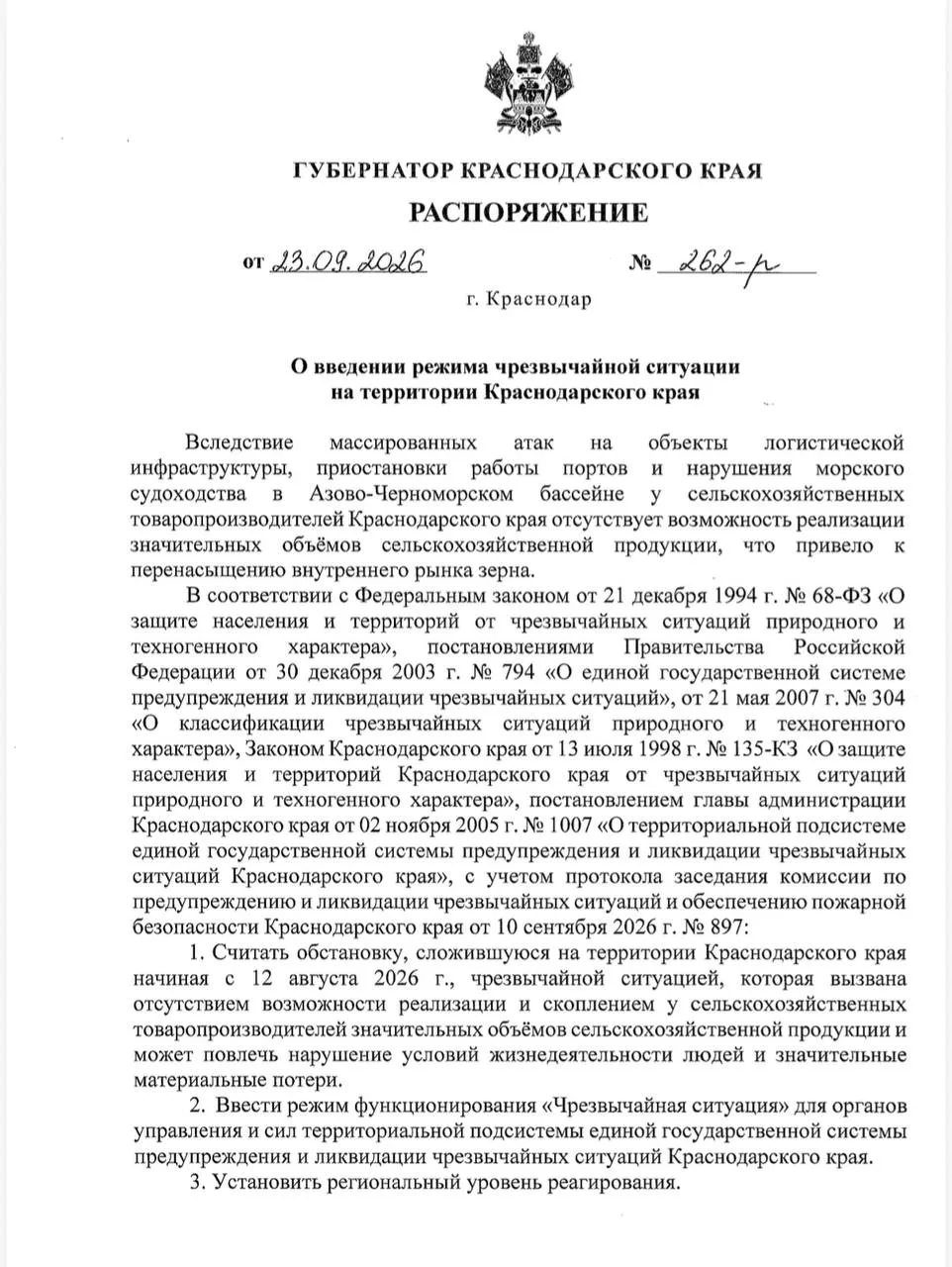 ГУБЕРНАТОР КРАСНОДАРСКОГО КРАЯ

РАСПОРЯЖЕНИЕ

от 23.09.2026 № 262-р

г. Краснодар

О введении режима чрезвычайной ситуации на территории Краснодарского края

Вследствие массированных атак на объекты логистической инфраструктуры, приостановки работы портов и нарушения морского судоходства в Азово-Черноморском бассейне у сельскохозяйственных товаропроизводителей Краснодарского края отсутствует возможность реализации значительных объёмов сельскохозяйственной продукции, что привело к перенасыщению внутреннего рынка зерна.

В соответствии с Федеральным законом от 21 декабря 1994 г. № 68-ФЗ «О защите населения и территорий от чрезвычайных ситуаций природного и техногенного характера», постановлениями Правительства Российской Федерации от 30 декабря 2003 г. № 794 «О единой государственной системе предупреждения и ликвидации чрезвычайных ситуаций», от 21 мая 2007 г. № 304 «О классификации чрезвычайных ситуаций природного и техногенного характера», Законом Краснодарского края от 13 июля 1998 г. № 135-КЗ «О защите населения и территорий Краснодарского края от чрезвычайных ситуаций природного и техногенного характера», постановлением главы администрации Краснодарского края от 02 ноября 2005 г. № 1007 «О территориальной подсистеме единой государственной системы предупреждения и ликвидации чрезвычайных ситуаций Краснодарского края», с учетом протокола заседания комиссии по предупреждению и ликвидации чрезвычайных ситуаций и обеспечению пожарной безопасности Краснодарского края от 10 сентября 2026 г. № 897:

1. Считать обстановку, сложившуюся на территории Краснодарского края начиная с 12 августа 2026 г., чрезвычайной ситуацией, которая вызвана отсутствием возможности реализации и скоплением у сельскохозяйственных товаропроизводителей значительных объёмов сельскохозяйственной продукции и может повлечь нарушение условий жизнедеятельности людей и значительные материальные потери.

2. Ввести режим функционирования «Чрезвычайная ситуация» для органов управления и сил территориальной подсистемы единой государственной системы предупреждения и ликвидации чрезвычайных ситуаций Краснодарского края.

3. Установить региональный уровень реагирования.